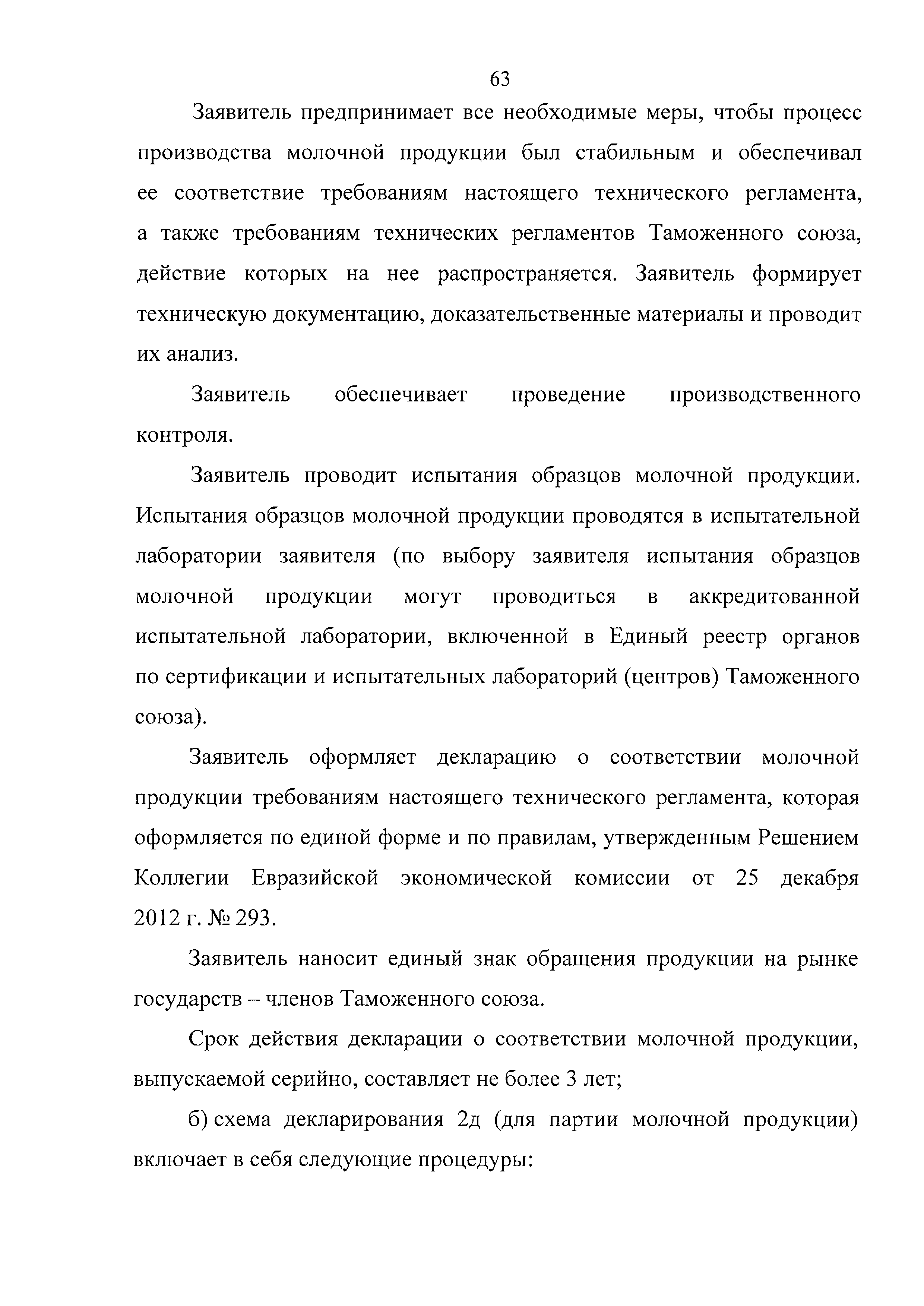 63

Заявитель предпринимает все необходимые меры, чтобы процесс производства молочной продукции был стабильным и обеспечивал ее соответствие требованиям настоящего технического регламента, а также требованиям технических регламентов Таможенного союза, действие которых на нее распространяется. Заявитель формирует техническую документацию, доказательственные материалы и проводит их анализ.

Заявитель обеспечивает проведение производственного контроля.

Заявитель проводит испытания образцов молочной продукции. Испытания образцов молочной продукции проводятся в испытательной лаборатории заявителя (по выбору заявителя испытания образцов молочной продукции могут проводиться в аккредитованной испытательной лаборатории, включенной в Единый реестр органов по сертификации и испытательных лабораторий (центров) Таможенного союза).

Заявитель оформляет декларацию о соответствии молочной продукции требованиям настоящего технического регламента, которая оформляется по единой форме и по правилам, утвержденным Решением Коллегии Евразийской экономической комиссии от 25 декабря 2012 г. № 293.

Заявитель наносит единый знак обращения продукции на рынке государств – членов Таможенного союза.

Срок действия декларации о соответствии молочной продукции, выпускаемой серийно, составляет не более 3 лет;

б) схема декларирования 2д (для партии молочной продукции) включает в себя следующие процедуры: